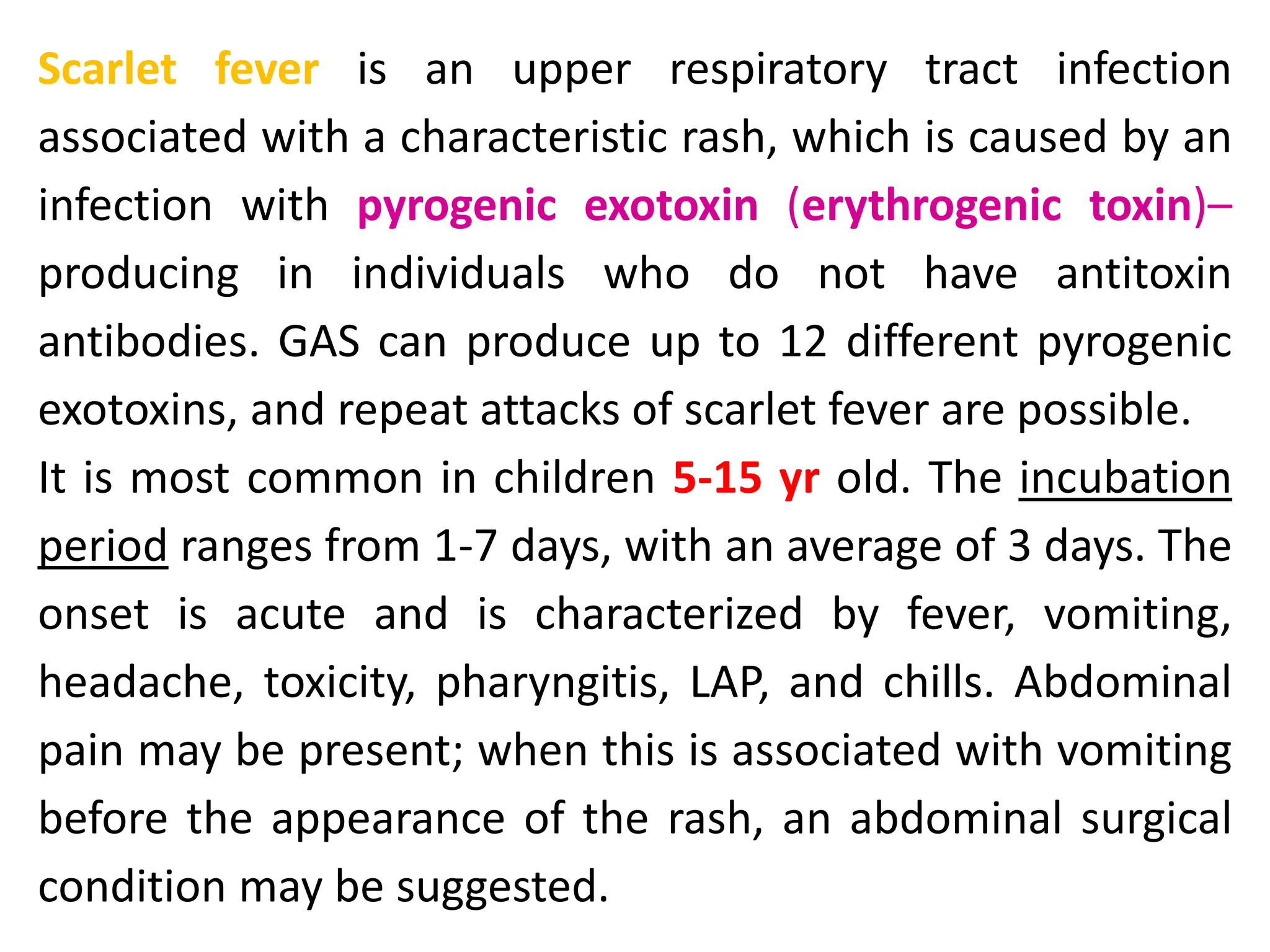 Scarlet fever is an upper respiratory tract infection associated with a characteristic rash, which is caused by an infection with pyrogenic exotoxin (erythrogenic toxin)–producing in individuals who do not have antitoxin antibodies. GAS can produce up to 12 different pyrogenic exotoxins, and repeat attacks of scarlet fever are possible.

It is most common in children 5-15 yr old. The incubation period ranges from 1-7 days, with an average of 3 days. The onset is acute and is characterized by fever, vomiting, headache, toxicity, pharyngitis, LAP, and chills. Abdominal pain may be present; when this is associated with vomiting before the appearance of the rash, an abdominal surgical condition may be suggested.